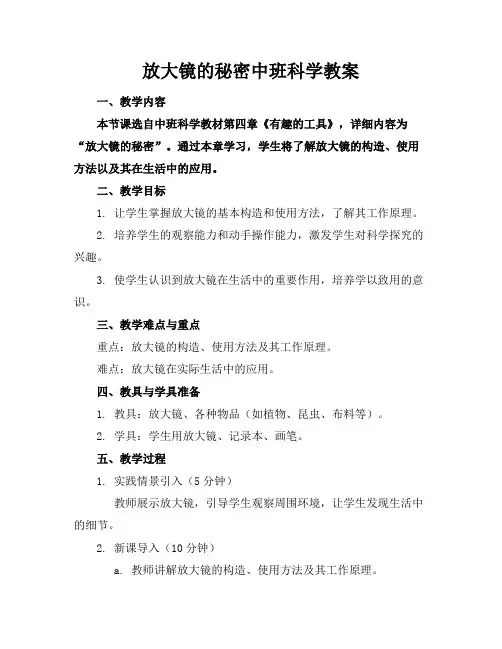 放大镜的秘密中班科学教案

一、教学内容

本节课选自中班科学教材第四章《有趣的工具》，详细内容为“放大镜的秘密”。通过本章学习，学生将了解放大镜的构造、使用方法以及其在生活中的应用。

二、教学目标

1. 让学生掌握放大镜的基本构造和使用方法，了解其工作原理。

2. 培养学生的观察能力和动手操作能力，激发学生对科学探究的兴趣。

3. 使学生认识到放大镜在生活中的重要作用，培养学以致用的意识。

三、教学难点与重点

重点：放大镜的构造、使用方法及其工作原理。

难点：放大镜在实际生活中的应用。

四、教具与学具准备

1. 教具：放大镜、各种物品（如植物、昆虫、布料等）。

2. 学具：学生用放大镜、记录本、画笔。

五、教学过程

1. 实践情景引入（5 分钟）

教师展示放大镜，引导学生观察周围环境，让学生发现生活中的细节。

2. 新课导入（10 分钟）

a. 教师讲解放大镜的构造、使用方法及其工作原理。